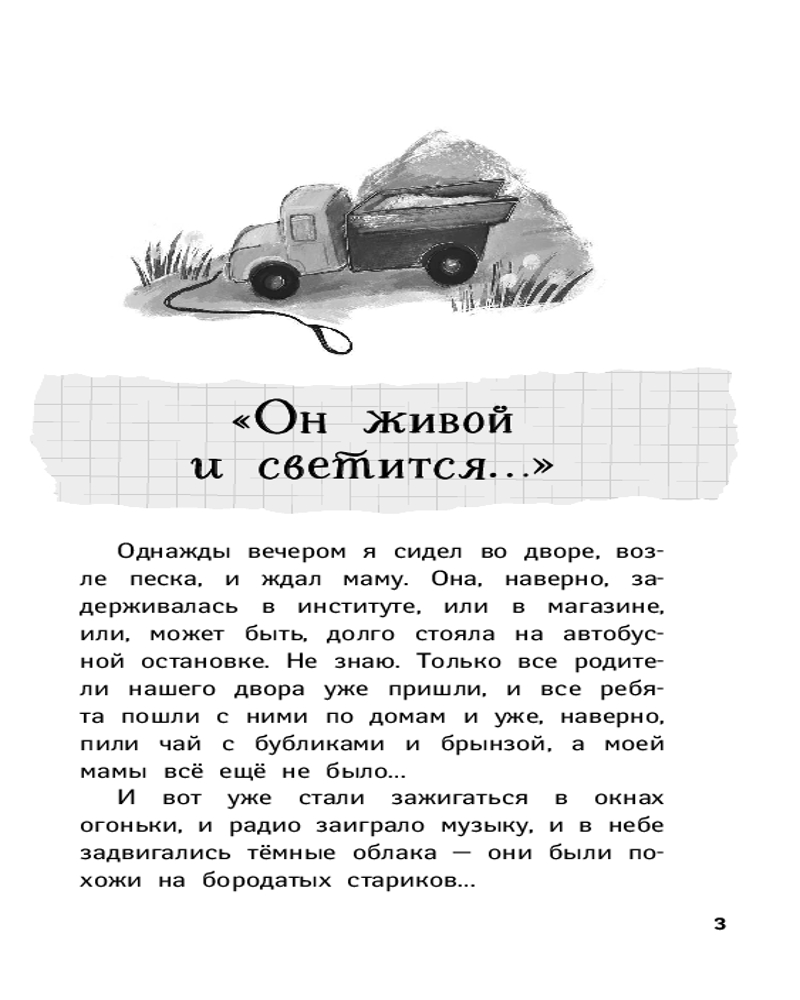 «Он живой и светится...»

Однажды вечером я сидел во дворе, возле песка, и ждал маму. Она, наверно, задерживалась в институте, или в магазине, или, может быть, долго стояла на автобусной остановке. Не знаю. Только все родители нашего двора уже пришли, и все ребята пошли с ними по домам и уже, наверно, пили чай с бубликами и брынзой, а моей мамы всё ещё не было...

И вот уже стали зажигаться в окнах огоньки, и радио заиграло музыку, и в небе задвигались тёмные облака — они были похожи на бородатых стариков...

3